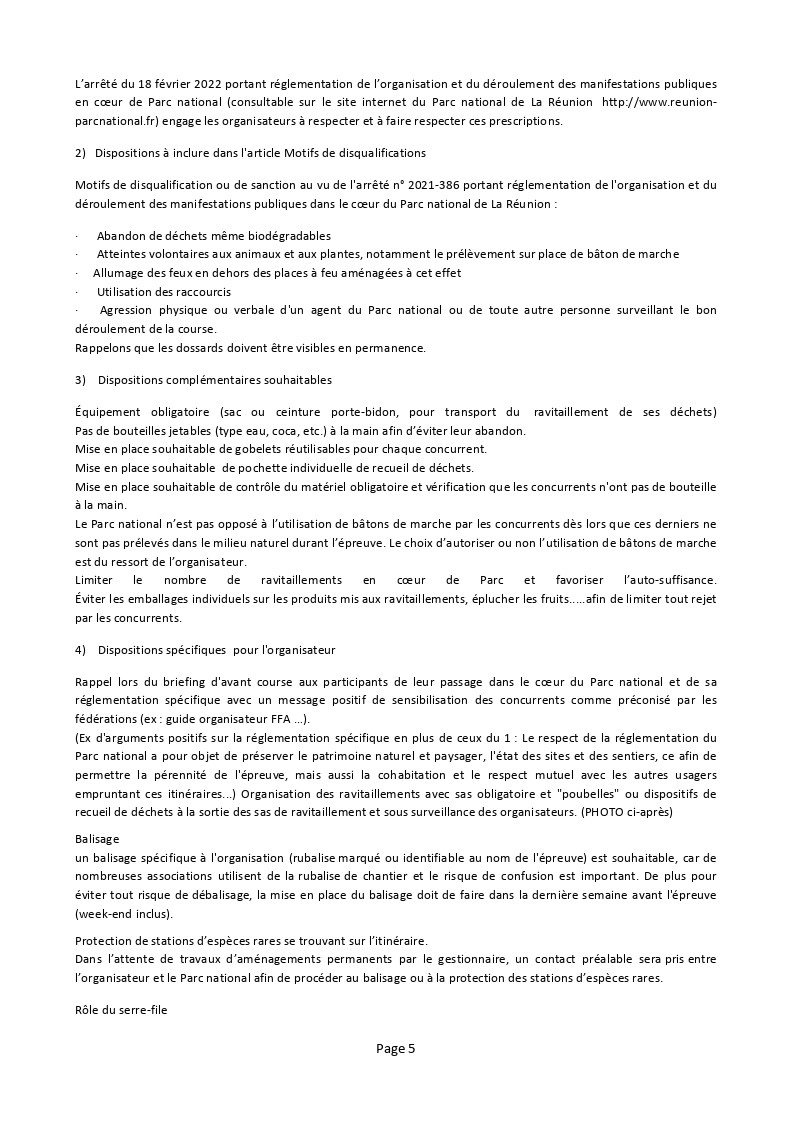 L'arrêté du 18 février 2022 portant réglementation de l'organisation et du déroulement des manifestations publiques en cœur de Parc national (consultable sur le site internet du Parc national de La Réunion http://www.reunion-parcnational.fr) engage les organisateurs à respecter et à faire respecter ces prescriptions.

2) Dispositions à inclure dans l'article Motifs de disqualifications

Motifs de disqualification ou de sanction au vu de l'arrêté n° 2021-386 portant réglementation de l'organisation et du déroulement des manifestations publiques dans le cœur du Parc national de La Réunion :

· Abandon de déchets même biodégradables
· Atteintes volontaires aux animaux et aux plantes, notamment le prélèvement sur place de bâton de marche
· Allumage des feux en dehors des places à feu aménagées à cet effet
· Utilisation des raccourcis
· Agression physique ou verbale d'un agent du Parc national ou de toute autre personne surveillant le bon déroulement de la course.
Rappelons que les dossards doivent être visibles en permanence.

3) Dispositions complémentaires souhaitables

Équipement obligatoire (sac ou ceinture porte-bidon, pour transport du ravitaillement de ses déchets)
Pas de bouteilles jetables (type eau, coca, etc.) à la main afin d'éviter leur abandon.
Mise en place souhaitable de gobelets réutilisables pour chaque concurrent.
Mise en place souhaitable de pochette individuelle de recueil de déchets.
Mise en place souhaitable de contrôle du matériel obligatoire et vérification que les concurrents n'ont pas de bouteille à la main.
Le Parc national n'est pas opposé à l'utilisation de bâtons de marche par les concurrents dès lors que ces derniers ne sont pas prélevés dans le milieu naturel durant l'épreuve. Le choix d'autoriser ou non l'utilisation de bâtons de marche est du ressort de l'organisateur.
Limiter le nombre de ravitaillements en cœur de Parc et favoriser l'auto-suffisance.
Éviter les emballages individuels sur les produits mis aux ravitaillements, éplucher les fruits.....afin de limiter tout rejet par les concurrents.

4) Dispositions spécifiques pour l'organisateur

Rappel lors du briefing d'avant course aux participants de leur passage dans le cœur du Parc national et de sa réglementation spécifique avec un message positif de sensibilisation des concurrents comme préconisé par les fédérations (ex : guide organisateur FFA ...).
(Ex d'arguments positifs sur la réglementation spécifique en plus de ceux du 1 : Le respect de la réglementation du Parc national a pour objet de préserver le patrimoine naturel et paysager, l'état des sites et des sentiers, ce afin de permettre la pérennité de l'épreuve, mais aussi la cohabitation et le respect mutuel avec les autres usagers empruntant ces itinéraires...) Organisation des ravitaillements avec sas obligatoire et "poubelles" ou dispositifs de recueil de déchets à la sortie des sas de ravitaillement et sous surveillance des organisateurs. (PHOTO ci-après)

Balisage
un balisage spécifique à l'organisation (rubalise marqué ou identifiable au nom de l'épreuve) est souhaitable, car de nombreuses associations utilisent de la rubalise de chantier et le risque de confusion est important. De plus pour éviter tout risque de débalisage, la mise en place du balisage doit de faire dans la dernière semaine avant l'épreuve (week-end inclus).

Protection de stations d'espèces rares se trouvant sur l'itinéraire.
Dans l'attente de travaux d'aménagements permanents par le gestionnaire, un contact préalable sera pris entre l'organisateur et le Parc national afin de procéder au balisage ou à la protection des stations d'espèces rares.

Rôle du serre-file

Page 5